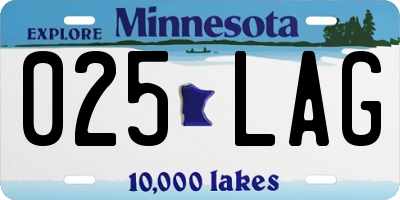 EXPLORE Minnesota

025 LAG

10,000 lakes